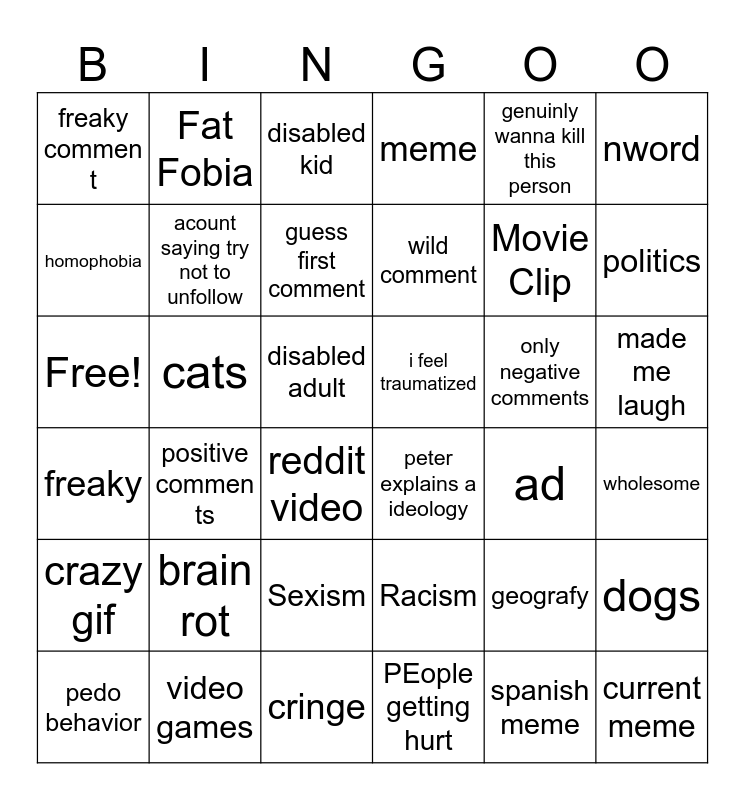 | B | I | N | G | O | O |
|---|---|---|---|---|---|
| freaky comment | Fat Fobia | disabled kid | meme | genuinly wanna kill this person | nword |
| homophobia | acount saying try not to unfollow | guess first comment | wild comment | Movie Clip | politics |
| Free! | cats | disabled adult | i feel traumatized | only negative comments | made me laugh |
| freaky | positive comments | reddit video | peter explains a ideology | ad | wholesome |
| crazy gif | brain rot | Sexism | Racism | geografy | dogs |
| pedo behavior | video games | cringe | PEople getting hurt | spanish meme | current meme |